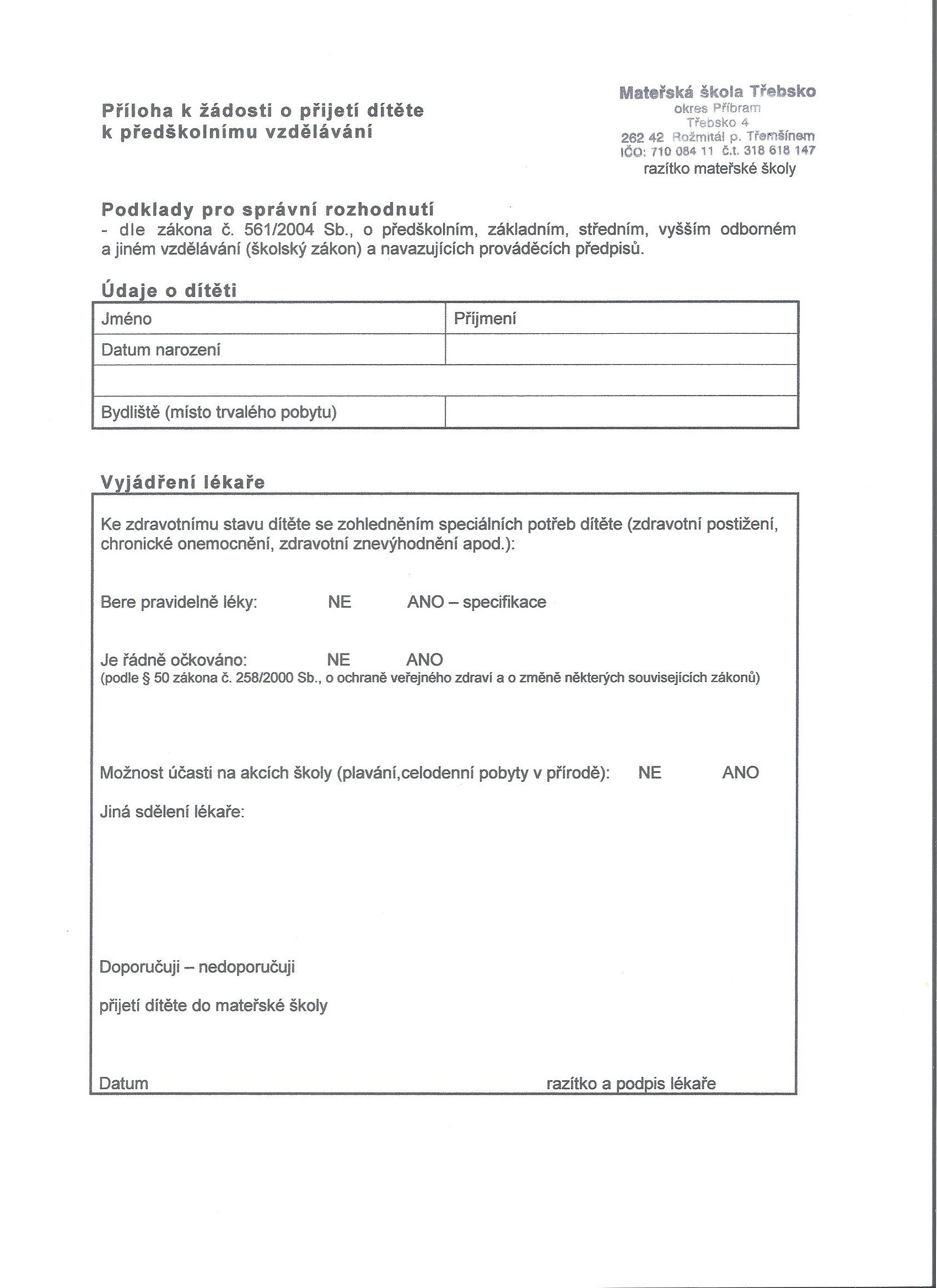 Příloha k žádosti o přijetí dítěte k předškolnímu vzdělávání

Mateřská škola Třebsko
okres Příbram
Třebsko 4
262 42 Rožmitál p. Třemšínem
IČO: 710 084 11 č.t. 318 618 147
razítko mateřské školy

Podklady pro správní rozhodnutí
- dle zákona č. 561/2004 Sb., o předškolním, základním, středním, vyšším odborném a jiném vzdělávání (školský zákon) a navazujících prováděcích předpisů.

Údaje o dítěti

| Jméno | Příjmení |
|---|---|
| Datum narození | |
| | |
| Bydliště (místo trvalého pobytu) | |

Vyjádření lékaře

Ke zdravotnímu stavu dítěte se zohledněním speciálních potřeb dítěte (zdravotní postižení, chronické onemocnění, zdravotní znevýhodnění apod.):

Bere pravidelně léky: NE ANO – specifikace

Je řádně očkováno: NE ANO
(podle § 50 zákona č. 258/2000 Sb., o ochraně veřejného zdraví a o změně některých souvisejících zákonů)

Možnost účasti na akcích školy (plavání,celodenní pobyty v přírodě): NE ANO

Jiná sdělení lékaře:

Doporučuji – nedoporučuji

přijetí dítěte do mateřské školy

Datum razítko a podpis lékaře